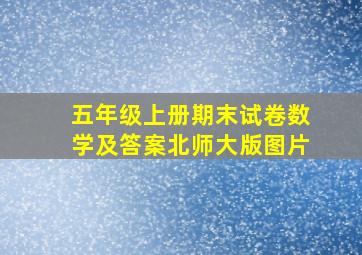 五年级上册期末试卷数学及答案北师大版图片